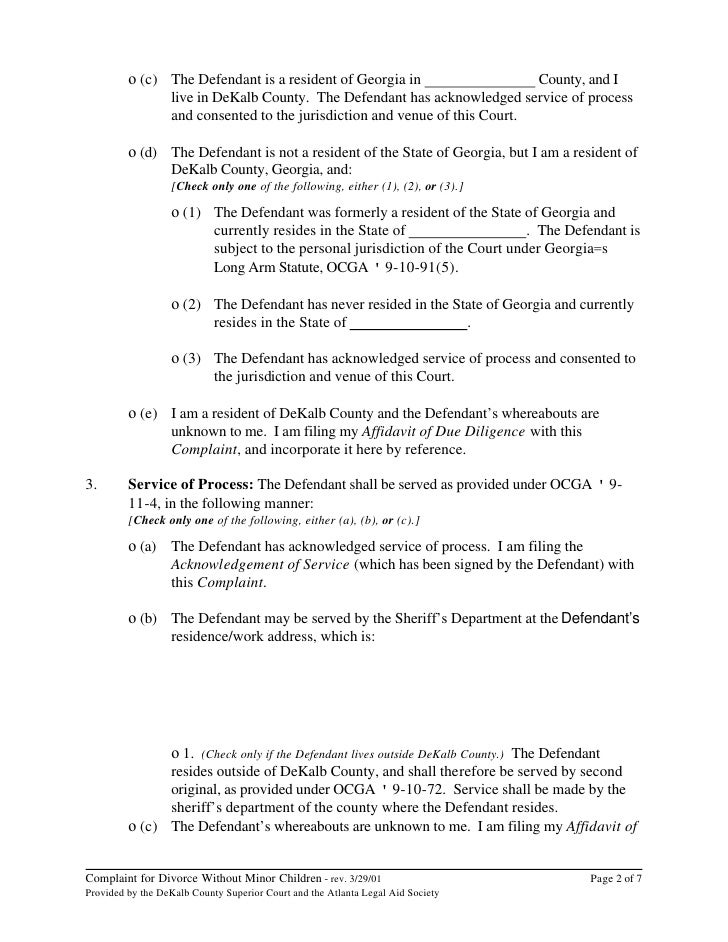 o (c) The Defendant is a resident of Georgia in ______________ County, and I live in DeKalb County. The Defendant has acknowledged service of process and consented to the jurisdiction and venue of this Court.

o (d) The Defendant is not a resident of the State of Georgia, but I am a resident of DeKalb County, Georgia, and:
[Check only one of the following, either (1), (2), or (3).]

o (1) The Defendant was formerly a resident of the State of Georgia and currently resides in the State of _______________. The Defendant is subject to the personal jurisdiction of the Court under Georgia=s Long Arm Statute, OCGA ' 9-10-91(5).

o (2) The Defendant has never resided in the State of Georgia and currently resides in the State of _______________.

o (3) The Defendant has acknowledged service of process and consented to the jurisdiction and venue of this Court.

o (e) I am a resident of DeKalb County and the Defendant's whereabouts are unknown to me. I am filing my Affidavit of Due Diligence with this Complaint, and incorporate it here by reference.

3. Service of Process: The Defendant shall be served as provided under OCGA ' 9-11-4, in the following manner:
[Check only one of the following, either (a), (b), or (c).]

o (a) The Defendant has acknowledged service of process. I am filing the Acknowledgement of Service (which has been signed by the Defendant) with this Complaint.

o (b) The Defendant may be served by the Sheriff's Department at the Defendant's residence/work address, which is:

o 1. (Check only if the Defendant lives outside DeKalb County.) The Defendant resides outside of DeKalb County, and shall therefore be served by second original, as provided under OCGA ' 9-10-72. Service shall be made by the sheriff's department of the county where the Defendant resides.

o (c) The Defendant's whereabouts are unknown to me. I am filing my Affidavit of

Complaint for Divorce Without Minor Children - rev. 3/29/01 Page 2 of 7
Provided by the DeKalb County Superior Court and the Atlanta Legal Aid Society